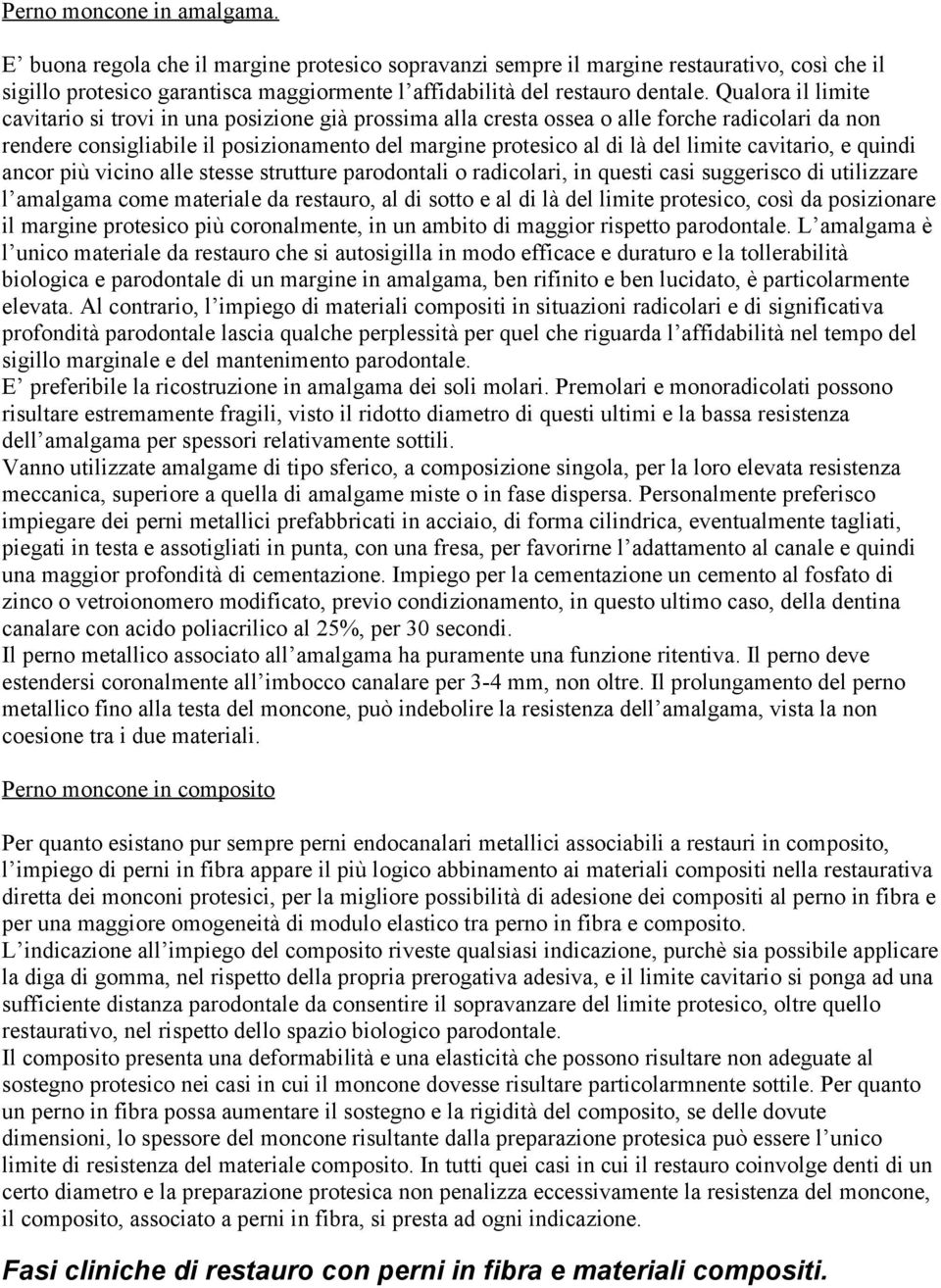 Perno moncone in amalgama.

E’ buona regola che il margine protesico sopravanzi sempre il margine restaurativo, così che il sigillo protesico garantisca maggiormente l’affidabilità del restauro dentale. Qualora il limite cavitario si trovi in una posizione già prossima alla cresta ossea o alle forche radicolari da non rendere consigliabile il posizionamento del margine protesico al di là del limite cavitario, e quindi ancor più vicino alle stesse strutture parodontali o radicolari, in questi casi suggerisco di utilizzare l’amalgama come materiale da restauro, al di sotto e al di là del limite protesico, così da posizionare il margine protesico più coronalmente, in un ambito di maggior rispetto parodontale. L’amalgama è l’unico materiale da restauro che si autosigilla in modo efficace e duraturo e la tollerabilità biologica e parodontale di un margine in amalgama, ben rifinito e ben lucidato, è particolarmente elevata. Al contrario, l’impiego di materiali compositi in situazioni radicolari e di significativa profondità parodontale lascia qualche perplessità per quel che riguarda l’affidabilità nel tempo del sigillo marginale e del mantenimento parodontale.
E’ preferibile la ricostruzione in amalgama dei soli molari. Premolari e monoradicolati possono risultare estremamente fragili, visto il ridotto diametro di questi ultimi e la bassa resistenza dell’amalgama per spessori relativamente sottili.
Vanno utilizzate amalgame di tipo sferico, a composizione singola, per la loro elevata resistenza meccanica, superiore a quella di amalgame miste o in fase dispersa. Personalmente preferisco impiegare dei perni metallici prefabbricati in acciaio, di forma cilindrica, eventualmente tagliati, piegati in testa e assotigliati in punta, con una fresa, per favorirne l’adattamento al canale e quindi una maggior profondità di cementazione. Impiego per la cementazione un cemento al fosfato di zinco o vetroionomero modificato, previo condizionamento, in questo ultimo caso, della dentina canalare con acido poliacrilico al 25%, per 30 secondi.
Il perno metallico associato all’amalgama ha puramente una funzione ritentiva. Il perno deve estendersi coronalmente all’imbocco canalare per 3-4 mm, non oltre. Il prolungamento del perno metallico fino alla testa del moncone, può indebolire la resistenza dell’amalgama, vista la non coesione tra i due materiali.

Perno moncone in composito

Per quanto esistano pur sempre perni endocanalari metallici associabili a restauri in composito, l’impiego di perni in fibra appare il più logico abbinamento ai materiali compositi nella restaurativa diretta dei monconi protesici, per la migliore possibilità di adesione dei compositi al perno in fibra e per una maggiore omogeneità di modulo elastico tra perno in fibra e composito.
L’indicazione all’impiego del composito riveste qualsiasi indicazione, purchè sia possibile applicare la diga di gomma, nel rispetto della propria prerogativa adesiva, e il limite cavitario si ponga ad una sufficiente distanza parodontale da consentire il sopravanzare del limite protesico, oltre quello restaurativo, nel rispetto dello spazio biologico parodontale.
Il composito presenta una deformabilità e una elasticità che possono risultare non adeguate al sostegno protesico nei casi in cui il moncone dovesse risultare particolarmnente sottile. Per quanto un perno in fibra possa aumentare il sostegno e la rigidità del composito, se delle dovute dimensioni, lo spessore del moncone risultante dalla preparazione protesica può essere l’unico limite di resistenza del materiale composito. In tutti quei casi in cui il restauro coinvolge denti di un certo diametro e la preparazione protesica non penalizza eccessivamente la resistenza del moncone, il composito, associato a perni in fibra, si presta ad ogni indicazione.

Fasi cliniche di restauro con perni in fibra e materiali compositi.